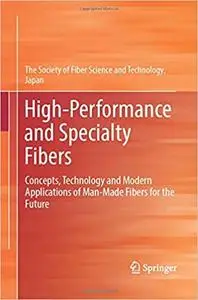 The Society of Fiber Science and Technology, Japan

High-Performance and Specialty Fibers

Concepts, Technology and Modern Applications of Man-Made Fibers for the Future

Springer